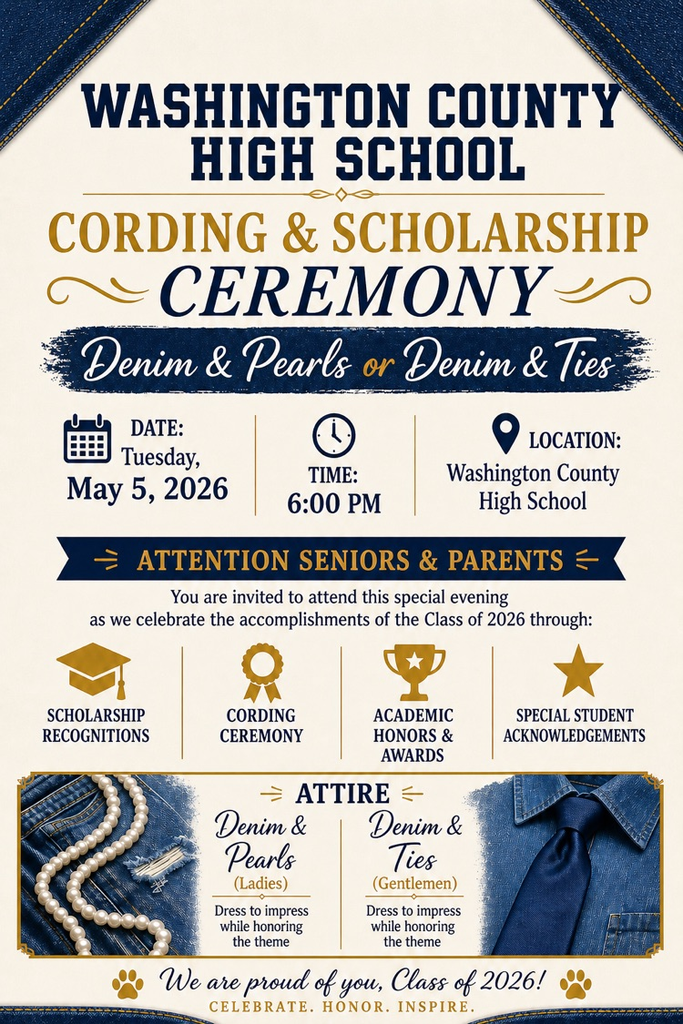 WASHINGTON COUNTY HIGH SCHOOL

CORDING & SCHOLARSHIP CEREMONY

Denim & Pearls or Denim & Ties

DATE: Tuesday, May 5, 2026

TIME: 6:00 PM

LOCATION: Washington County High School

ATTENTION SENIORS & PARENTS

You are invited to attend this special evening as we celebrate the accomplishments of the Class of 2026 through:

SCHOLARSHIP RECOGNITIONS

CORDING CEREMONY

ACADEMIC HONORS & AWARDS

SPECIAL STUDENT ACKNOWLEDGEMENTS

ATTIRE

Denim & Pearls
(Ladies)
Dress to impress while honoring the theme

Denim & Ties
(Gentlemen)
Dress to impress while honoring the theme

We are proud of you, Class of 2026!
CELEBRATE. HONOR. INSPIRE.